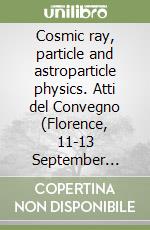 unilibro

Cosmic ray, particle and astroparticle physics. Atti del Convegno (Florence, 11-13 September...

COPERTINA NON DISPONIBILE